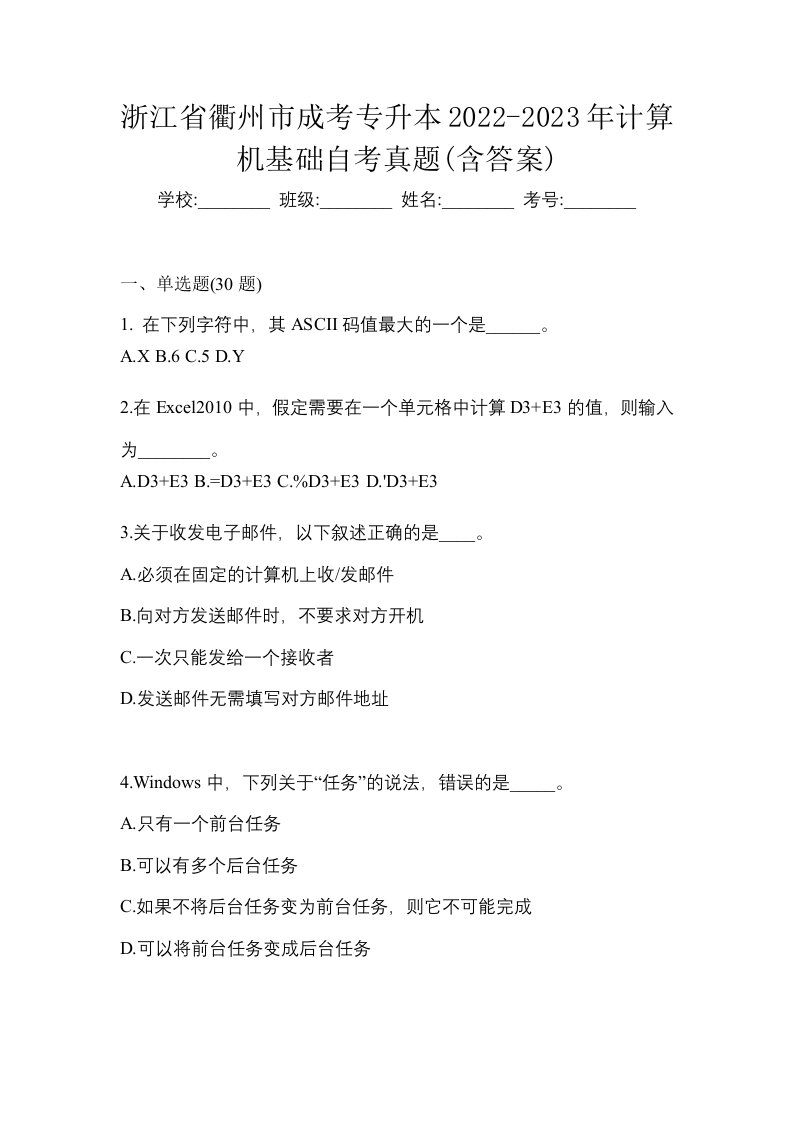 浙江省衢州市成考专升本2022-2023年计算机基础自考真题(含答案)

学校:________ 班级:________ 姓名:________ 考号:________

一、单选题(30 题)

1. 在下列字符中，其 ASCII 码值最大的一个是______。
A.X B.6 C.5 D.Y

2.在 Excel2010 中，假定需要在一个单元格中计算 D3+E3 的值，则输入为________。
A.D3+E3 B.=D3+E3 C.%D3+E3 D.'D3+E3

3.关于收发电子邮件，以下叙述正确的是____。

A.必须在固定的计算机上收/发邮件

B.向对方发送邮件时，不要求对方开机

C.一次只能发给一个接收者

D.发送邮件无需填写对方邮件地址

4.Windows 中，下列关于“任务”的说法，错误的是_____。

A.只有一个前台任务

B.可以有多个后台任务

C.如果不将后台任务变为前台任务，则它不可能完成

D.可以将前台任务变成后台任务